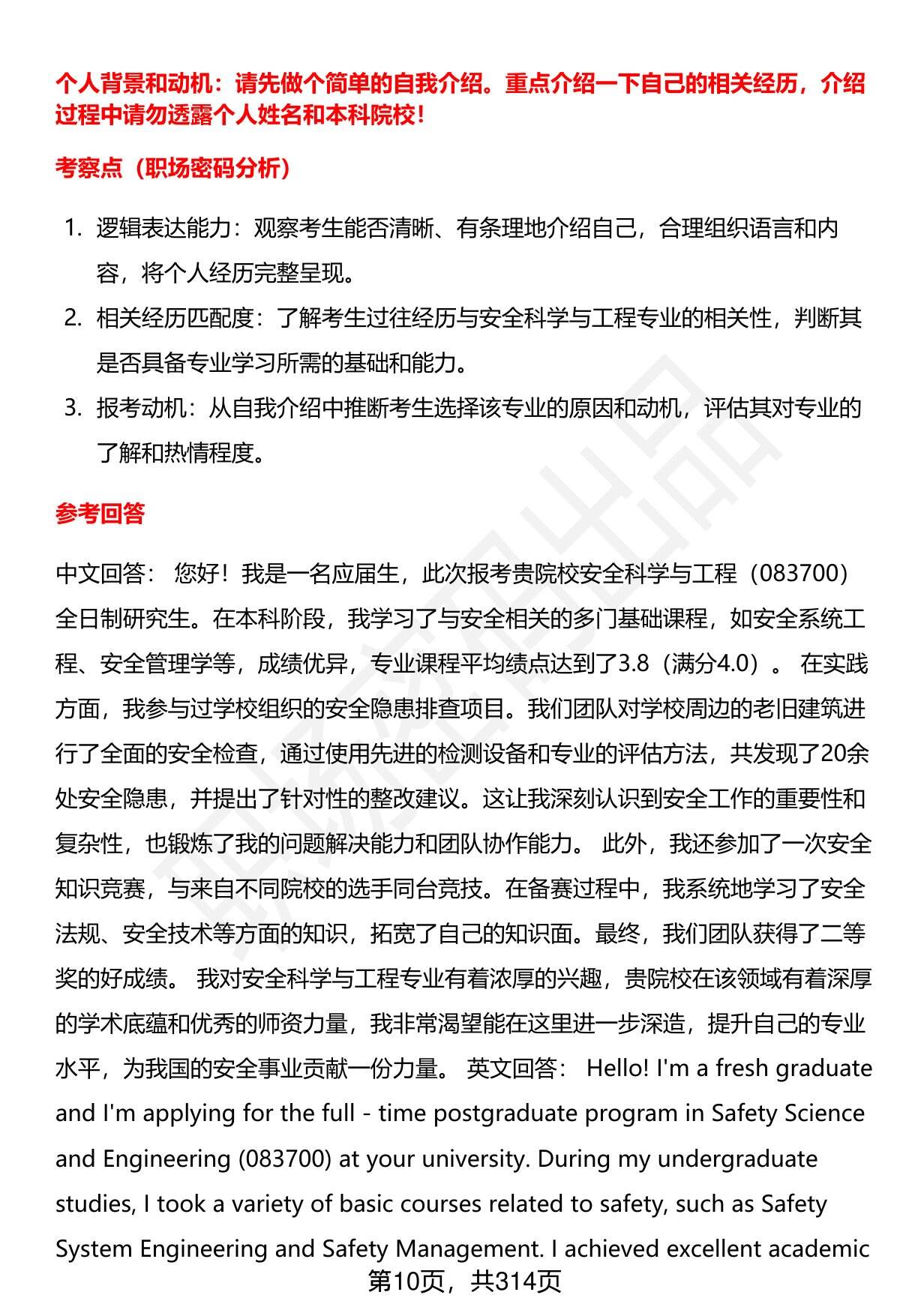 个人背景和动机：请先做个简单的自我介绍。重点介绍一下自己的相关经历，介绍过程中请勿透露个人姓名和本科院校！

考察点（职场密码分析）

1. 逻辑表达能力：观察考生能否清晰、有条理地介绍自己，合理组织语言和内容，将个人经历完整呈现。
2. 相关经历匹配度：了解考生过往经历与安全科学与工程专业的相关性，判断其是否具备专业学习所需的基础和能力。
3. 报考动机：从自我介绍中推断考生选择该专业的原因和动机，评估其对专业的了解和热情程度。

参考回答

中文回答： 您好！我是一名应届生，此次报考贵院校安全科学与工程（083700）全日制研究生。在本科阶段，我学习了与安全相关的多门基础课程，如安全系统工程、安全管理学等，成绩优异，专业课程平均绩点达到了3.8（满分4.0）。 在实践方面，我参与过学校组织的安全隐患排查项目。我们团队对学校周边的老旧建筑进行了全面的安全检查，通过使用先进的检测设备和专业的评估方法，共发现了20余处安全隐患，并提出了针对性的整改建议。这让我深刻认识到安全工作的重要性和复杂性，也锻炼了我的问题解决能力和团队协作能力。 此外，我还参加了一次安全知识竞赛，与来自不同院校的选手同台竞技。在备赛过程中，我系统地学习了安全法规、安全技术等方面的知识，拓宽了自己的知识面。最终，我们团队获得了二等奖的好成绩。 我对安全科学与工程专业有着浓厚的兴趣，贵院校在该领域有着深厚的学术底蕴和优秀的师资力量，我非常渴望能在这里进一步深造，提升自己的专业水平，为我国的安全事业贡献一份力量。 英文回答： Hello! I'm a fresh graduate and I'm applying for the full - time postgraduate program in Safety Science and Engineering (083700) at your university. During my undergraduate studies, I took a variety of basic courses related to safety, such as Safety System Engineering and Safety Management. I achieved excellent academic

第10页，共314页